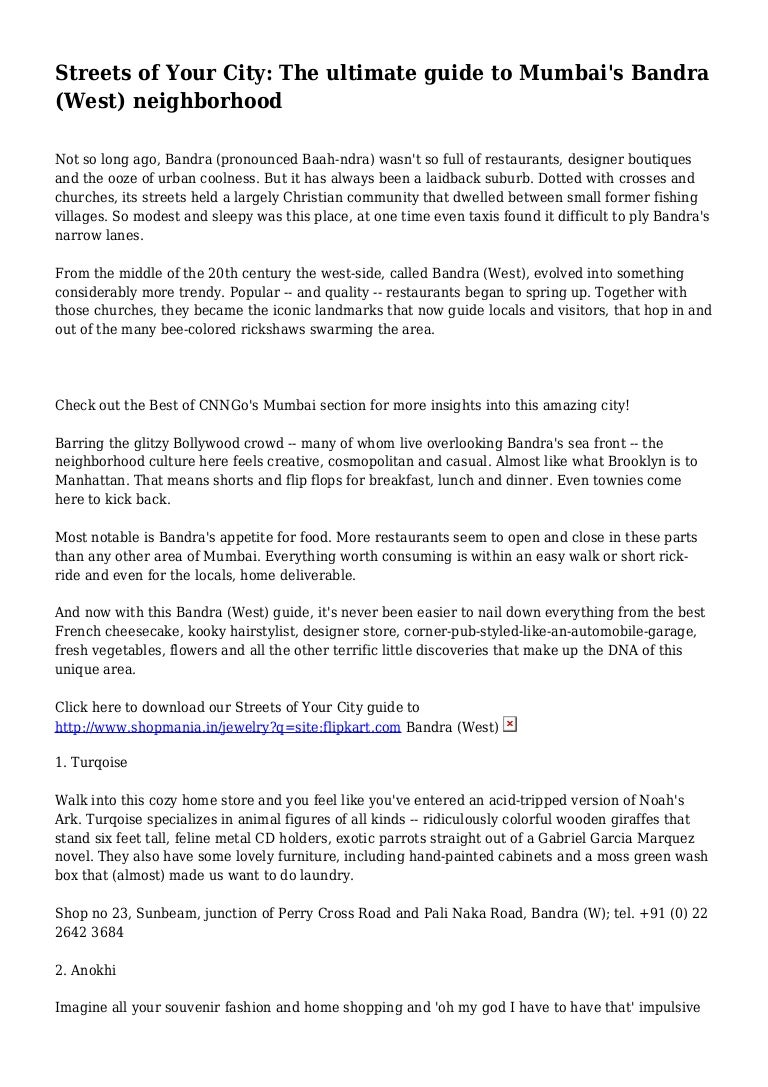 Streets of Your City: The ultimate guide to Mumbai's Bandra (West) neighborhood

Not so long ago, Bandra (pronounced Baah-ndra) wasn't so full of restaurants, designer boutiques and the ooze of urban coolness. But it has always been a laidback suburb. Dotted with crosses and churches, its streets held a largely Christian community that dwelled between small former fishing villages. So modest and sleepy was this place, at one time even taxis found it difficult to ply Bandra's narrow lanes.

From the middle of the 20th century the west-side, called Bandra (West), evolved into something considerably more trendy. Popular -- and quality -- restaurants began to spring up. Together with those churches, they became the iconic landmarks that now guide locals and visitors, that hop in and out of the many bee-colored rickshaws swarming the area.

Check out the Best of CNNGo's Mumbai section for more insights into this amazing city!

Barring the glitzy Bollywood crowd -- many of whom live overlooking Bandra's sea front -- the neighborhood culture here feels creative, cosmopolitan and casual. Almost like what Brooklyn is to Manhattan. That means shorts and flip flops for breakfast, lunch and dinner. Even townies come here to kick back.

Most notable is Bandra's appetite for food. More restaurants seem to open and close in these parts than any other area of Mumbai. Everything worth consuming is within an easy walk or short rick-ride and even for the locals, home deliverable.

And now with this Bandra (West) guide, it's never been easier to nail down everything from the best French cheesecake, kooky hairstylist, designer store, corner-pub-styled-like-an-automobile-garage, fresh vegetables, flowers and all the other terrific little discoveries that make up the DNA of this unique area.

Click here to download our Streets of Your City guide to http://www.shopmania.in/jewelry?q=site:flipkart.com Bandra (West)

1. Turqoise

Walk into this cozy home store and you feel like you've entered an acid-tripped version of Noah's Ark. Turqoise specializes in animal figures of all kinds -- ridiculously colorful wooden giraffes that stand six feet tall, feline metal CD holders, exotic parrots straight out of a Gabriel Garcia Marquez novel. They also have some lovely furniture, including hand-painted cabinets and a moss green wash box that (almost) made us want to do laundry.

Shop no 23, Sunbeam, junction of Perry Cross Road and Pali Naka Road, Bandra (W); tel. +91 (0) 22 2642 3684

2. Anokhi

Imagine all your souvenir fashion and home shopping and 'oh my god I have to have that' impulsive